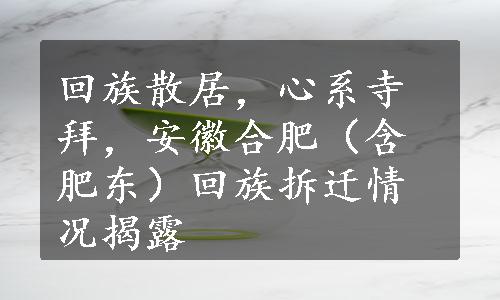 回族散居，心系寺拜，安徽合肥（含肥东）回族拆迁情况揭露